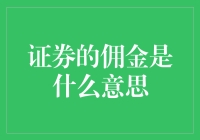 证券的佣金是什么意思